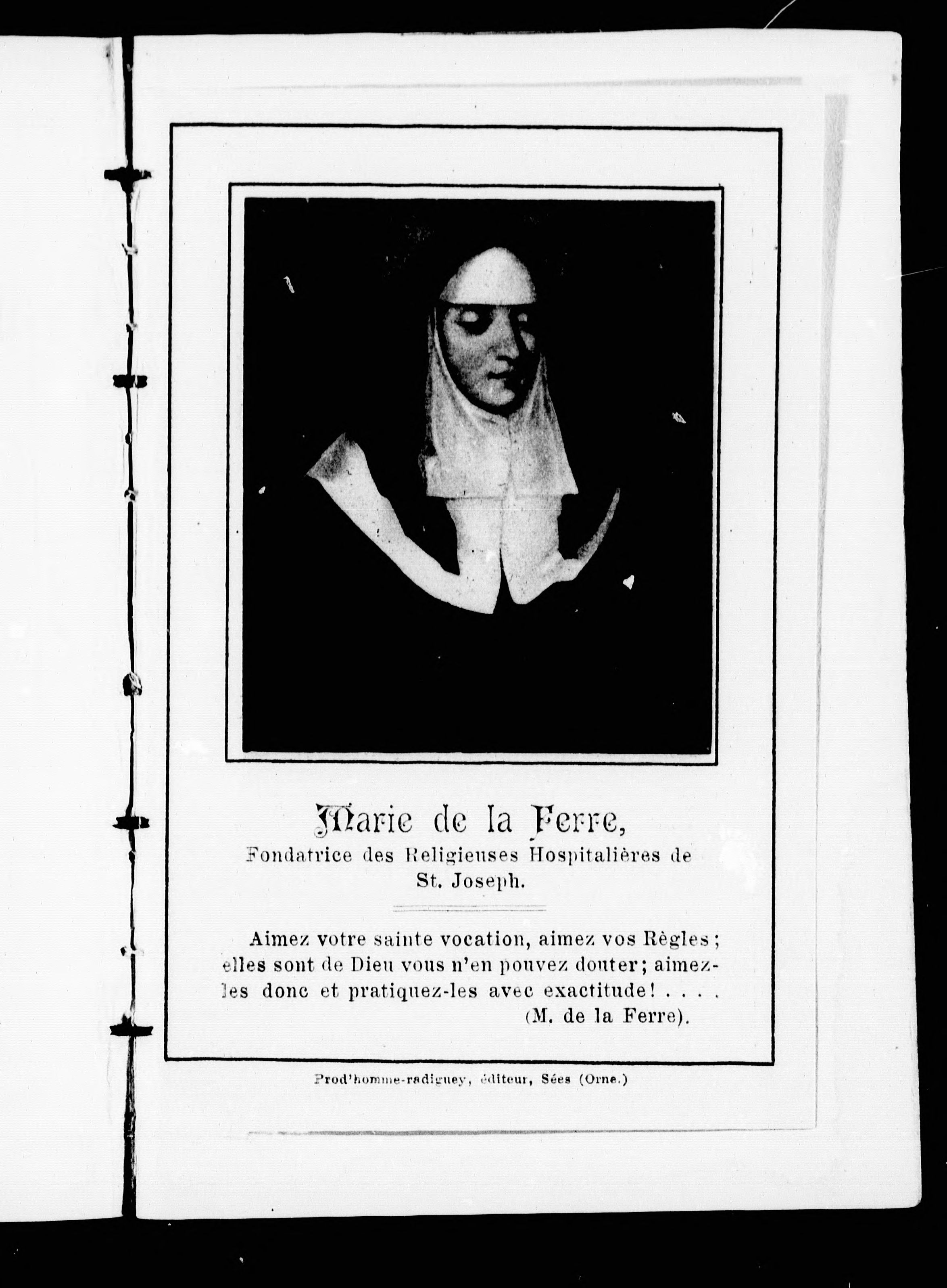 Marie de la Ferre,
Fondatrice des Religieuses Hospitalières de St. Joseph.

Aimez votre sainte vocation, aimez vos Règles ; elles sont de Dieu vous n'en pouvez douter; aimez-les donc et pratiquez-les avec exactitude! . . . .
(M. de la Ferre).

Prod'homme-radiguey, éditeur, Sées (Orne.)